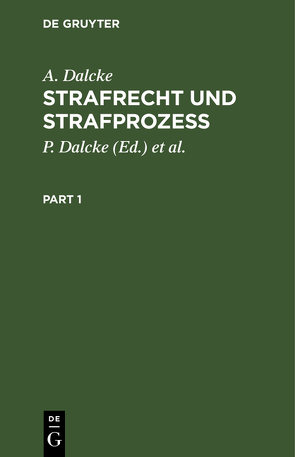 DE GRUYTER

A. Dalcke

STRAFRECHT UND STRAFPROZESS

P. Dalcke (Ed.) et al.

PART 1

DE
G